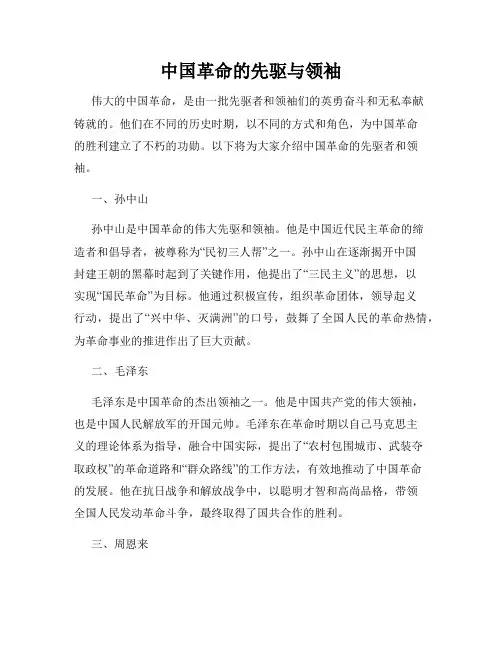 中国革命的先驱与领袖

伟大的中国革命，是由一批先驱者和领袖们的英勇奋斗和无私奉献铸就的。他们在不同的历史时期，以不同的方式和角色，为中国革命的胜利建立了不朽的功勋。以下将为大家介绍中国革命的先驱者和领袖。

一、孙中山

孙中山是中国革命的伟大先驱和领袖。他是中国近代民主革命的缔造者和倡导者，被尊称为“民初三人帮”之一。孙中山在逐渐揭开中国封建王朝的黑幕时起到了关键作用，他提出了“三民主义”的思想，以实现“国民革命”为目标。他通过积极宣传，组织革命团体，领导起义行动，提出了“兴中华、灭满洲”的口号，鼓舞了全国人民的革命热情，为革命事业的推进作出了巨大贡献。

二、毛泽东

毛泽东是中国革命的杰出领袖之一。他是中国共产党的伟大领袖，也是中国人民解放军的开国元帅。毛泽东在革命时期以自己马克思主义的理论体系为指导，融合中国实际，提出了“农村包围城市、武装夺取政权”的革命道路和“群众路线”的工作方法，有效地推动了中国革命的发展。他在抗日战争和解放战争中，以聪明才智和高尚品格，带领全国人民发动革命斗争，最终取得了国共合作的胜利。

三、周恩来